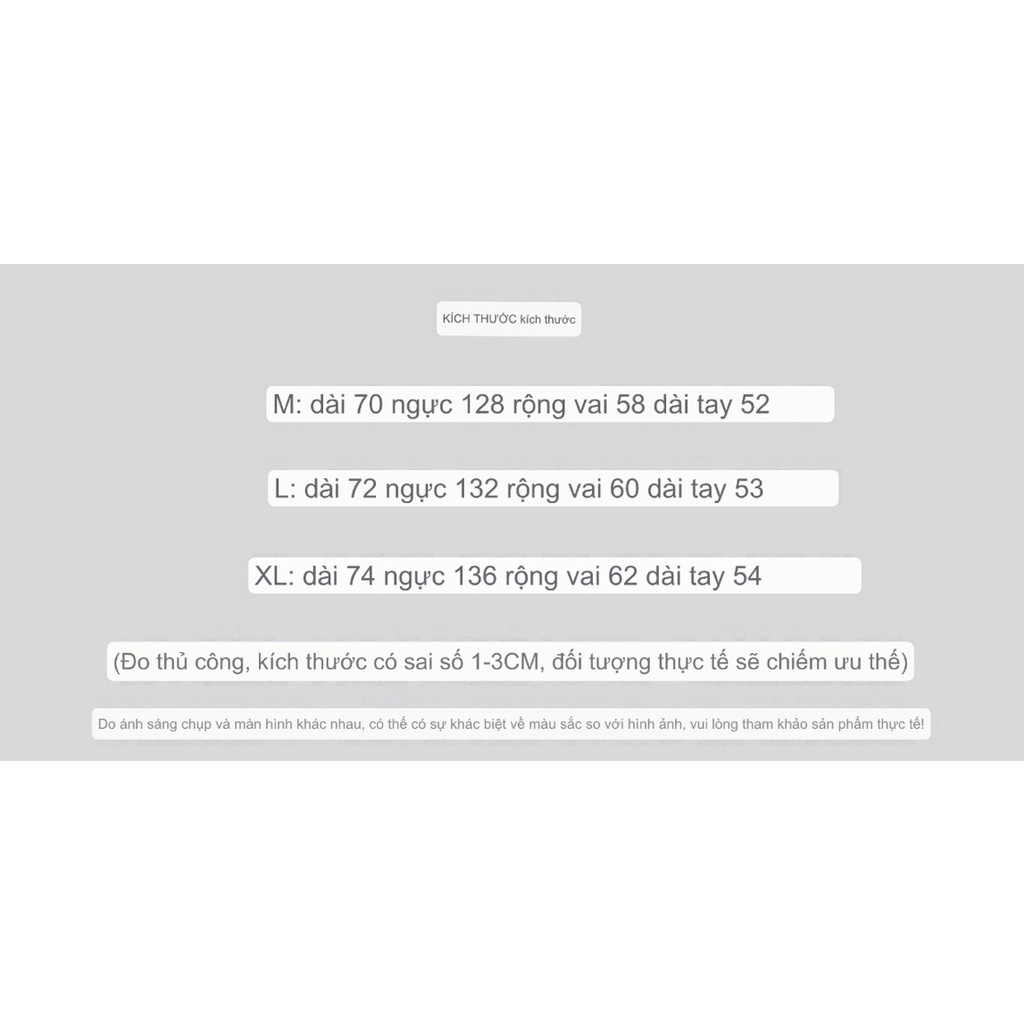 KÍCH THƯỚC kích thước

M: dài 70 ngực 128 rộng vai 58 dài tay 52

L: dài 72 ngực 132 rộng vai 60 dài tay 53

XL: dài 74 ngực 136 rộng vai 62 dài tay 54

(Đo thủ công, kích thước có sai số 1-3CM, đối tượng thực tế sẽ chiếm ưu thế)

Do ánh sáng chụp và màn hình khác nhau, có thể có sự khác biệt về màu sắc so với hình ảnh, vui lòng tham khảo sản phẩm thực tế!